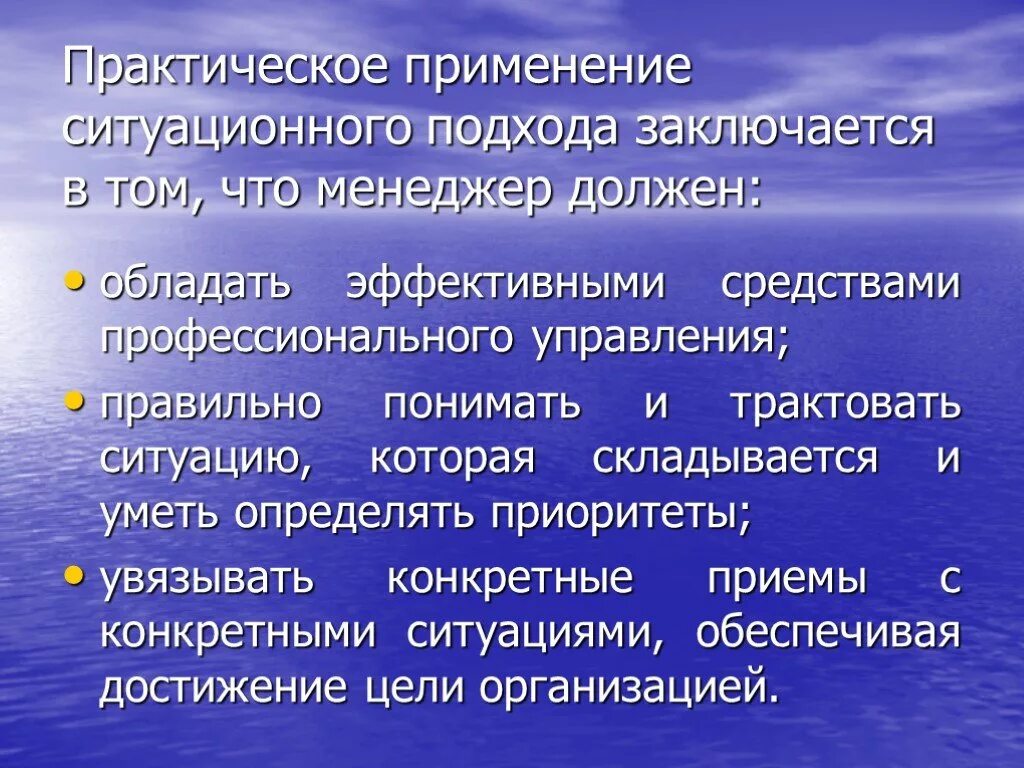 Практическое применение ситуационного подхода заключается в том, что менеджер должен:

• обладать эффективными средствами профессионального управления;
• правильно понимать и трактовать ситуацию, которая складывается и уметь определять приоритеты;
• увязывать конкретные приемы с конкретными ситуациями, обеспечивая достижение цели организацией.